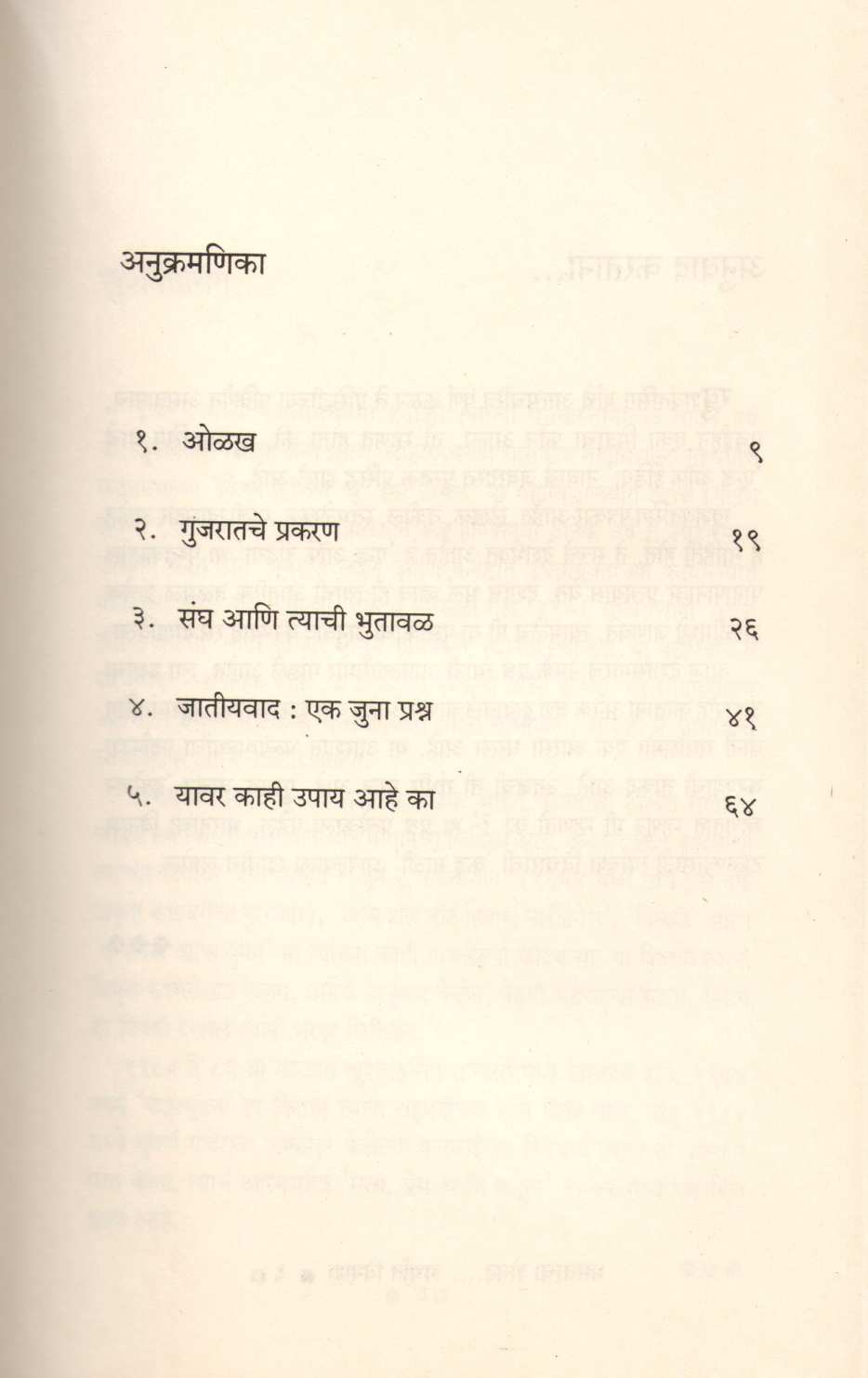 अनुक्रमणिका

१. ओळख ९

२. गुजरातचे प्रकरण १९

३. संघ आणि त्याची भुतावळ २६

४. जातीयवाद : एक जुना प्रश्न ४१

५. यावर काही उपाय आहे का ६४